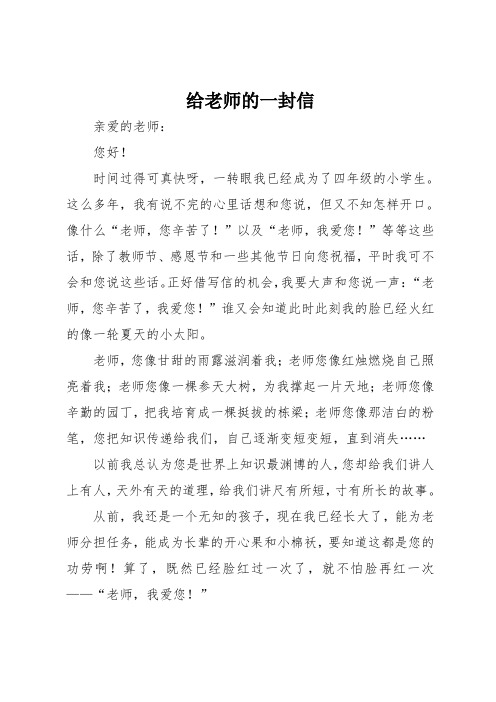 给老师的一封信

亲爱的老师：

您好！

时间过得可真快呀，一转眼我已经成为了四年级的小学生。这么多年，我有说不完的心里话想和您说，但又不知怎样开口。像什么“老师，您辛苦了！”以及“老师，我爱您！”等等这些话，除了教师节、感恩节和一些其他节日向您祝福，平时我可不会和您说这些话。正好借写信的机会，我要大声和您说一声：“老师，您辛苦了，我爱您！”谁又会知道此时此刻我的脸已经火红的像一轮夏天的小太阳。

老师，您像甘甜的雨露滋润着我；老师您像红烛燃烧自己照亮着我；老师您像一棵参天大树，为我撑起一片天地；老师您像辛勤的园丁，把我培育成一棵挺拔的栋梁；老师您像那洁白的粉笔，您把知识传递给我们，自己逐渐变短变短，直到消失……

以前我总认为您是世界上知识最渊博的人，您却给我们讲人上有人，天外有天的道理，给我们讲尺有所短，寸有所长的故事。

从前，我还是一个无知的孩子，现在我已经长大了，能为老师分担任务，能成为长辈的开心果和小棉袄，要知道这都是您的功劳啊！算了，既然已经脸红过一次了，就不怕脸再红一次——“老师，我爱您！”